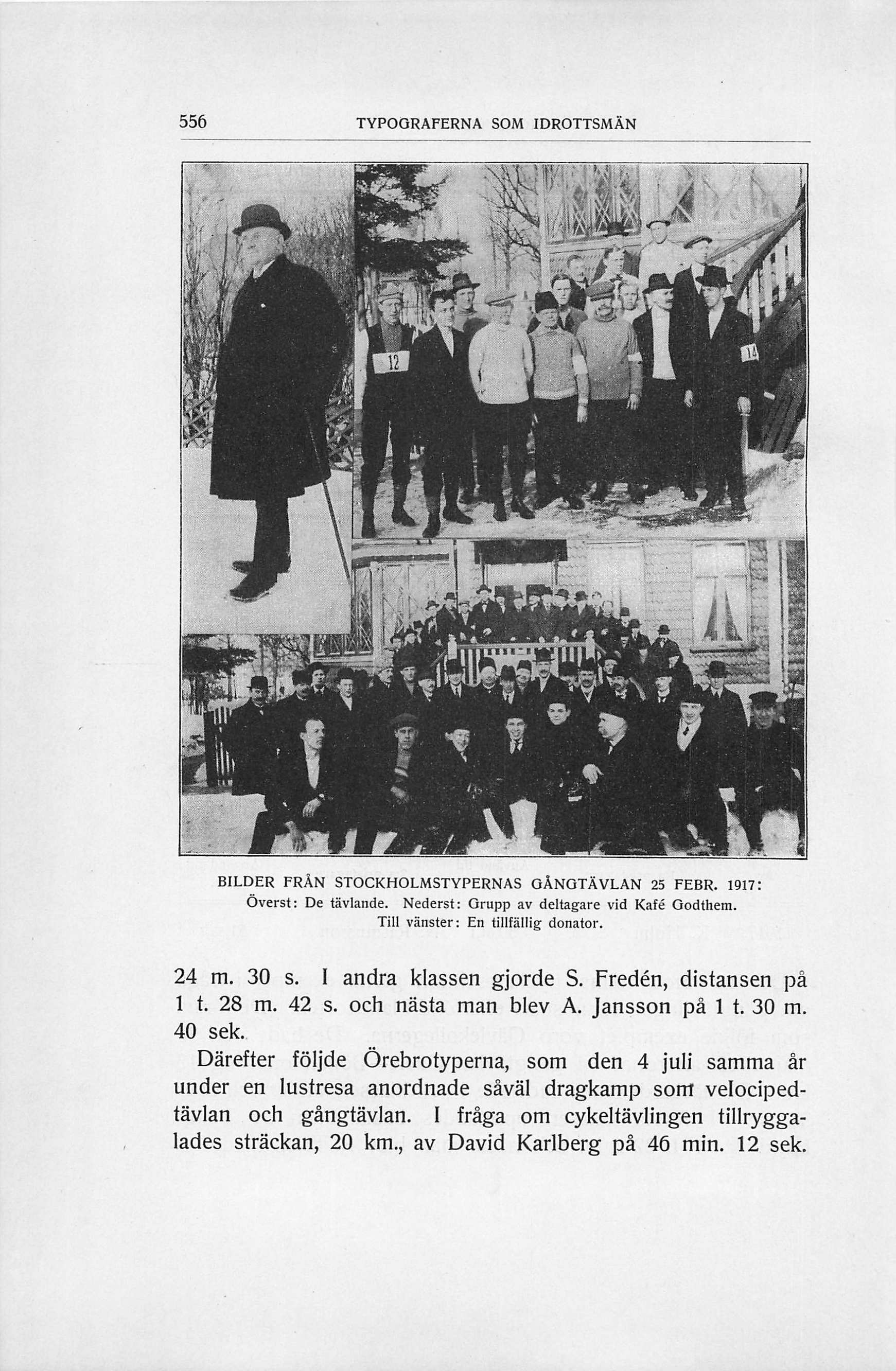 556 TYPOGRAFERNA SOM IDROTTSMÄN

12

14

BILDER FRÅN STOCKHOLMSTYPERNAS GÅNGTÄVLAN 25 FEBR. 1917: Överst: De tävlande. Nederst: Grupp av deltagare vid Kafé Godthem. Till vänster: En tillfällig donator.

24 m. 30 s. I andra klassen gjorde S. Fredén, distansen på 1 t. 28 m. 42 s. och nästa man blev A. Jansson på 1 t. 30 m. 40 sek.

Därefter följde Örebrotyperna, som den 4 juli samma år under en lustresa anordnade såväl dragkamp som velocipedtävlan och gångtävlan. I fråga om cykeltävlingen tillryggalades sträckan, 20 km., av David Karlberg på 46 min. 12 sek.